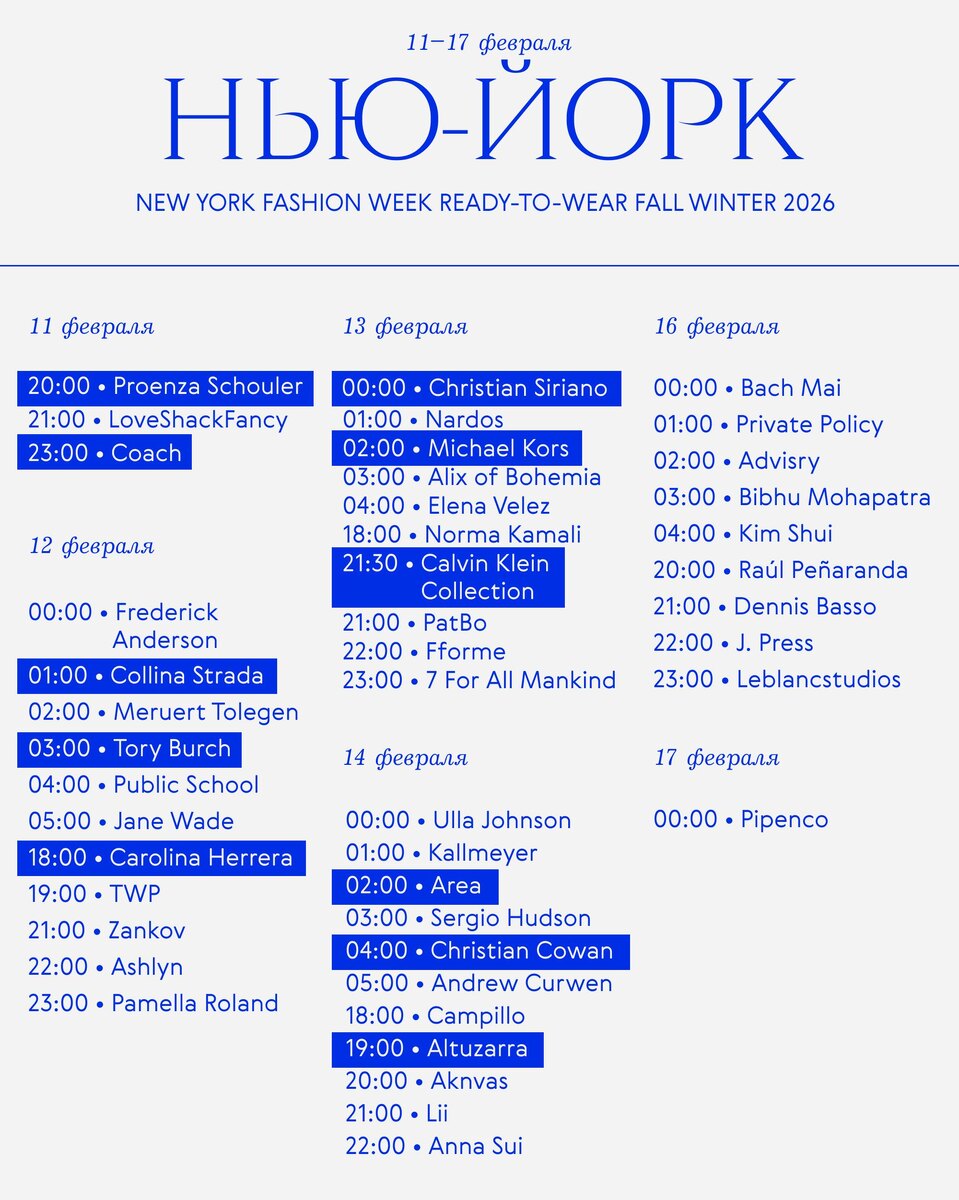 11–17 февраля

НЬЮ-ЙОРК

NEW YORK FASHION WEEK READY-TO-WEAR FALL WINTER 2026

11 февраля

20:00 • Proenza Schouler
21:00 • LoveShackFancy
23:00 • Coach

12 февраля

00:00 • Frederick Anderson
01:00 • Collina Strada
02:00 • Meruert Tolegen
03:00 • Tory Burch
04:00 • Public School
05:00 • Jane Wade
18:00 • Carolina Herrera
19:00 • TWP
21:00 • Zankov
22:00 • Ashlyn
23:00 • Pamella Roland

13 февраля

00:00 • Christian Siriano
01:00 • Nardos
02:00 • Michael Kors
03:00 • Alix of Bohemia
04:00 • Elena Velez
18:00 • Norma Kamali
21:30 • Calvin Klein Collection
21:00 • PatBo
22:00 • Fforme
23:00 • 7 For All Mankind

14 февраля

00:00 • Ulla Johnson
01:00 • Kallmeyer
02:00 • Area
03:00 • Sergio Hudson
04:00 • Christian Cowan
05:00 • Andrew Curwen
18:00 • Campillo
19:00 • Altuzarra
20:00 • Aknvas
21:00 • Lii
22:00 • Anna Sui

16 февраля

00:00 • Bach Mai
01:00 • Private Policy
02:00 • Advisry
03:00 • Bibhu Mohapatra
04:00 • Kim Shui
20:00 • Raúl Peñaranda
21:00 • Dennis Basso
22:00 • J. Press
23:00 • Leblancstudios

17 февраля

00:00 • Pipenco